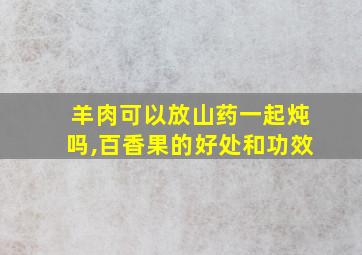 羊肉可以放山药一起炖吗,百香果的好处和功效